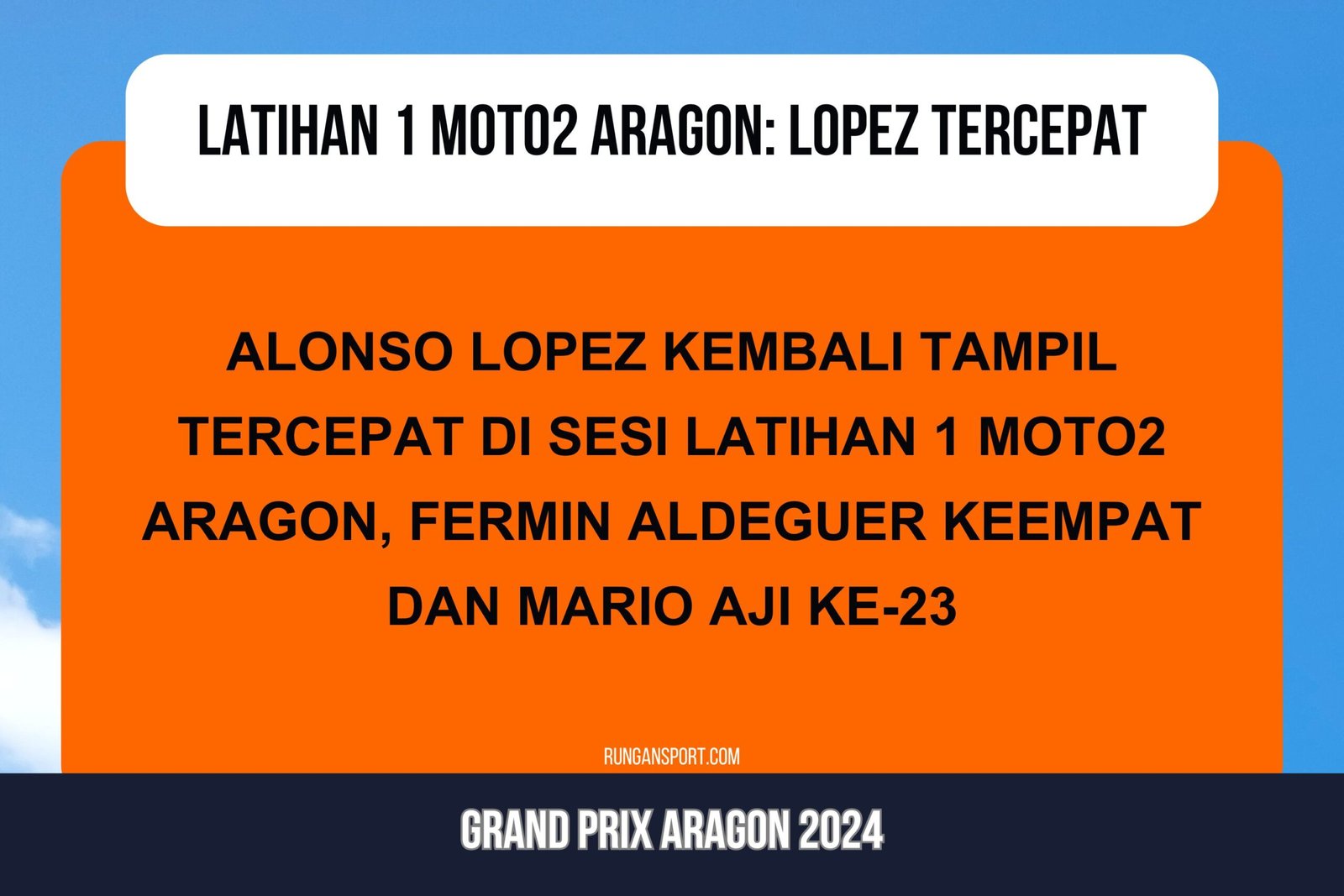 LATIHAN 1 MOTO2 ARAGON: LOPEZ TERCEPAT

ALONSO LOPEZ KEMBALI TAMPIL TERCEPAT DI SESI LATIHAN 1 MOTO2 ARAGON, FERMIN ALDEGUER KEEMPAT DAN MARIO AJI KE-23

RUNGANSPORT.COM

GRAND PRIX ARAGON 2024